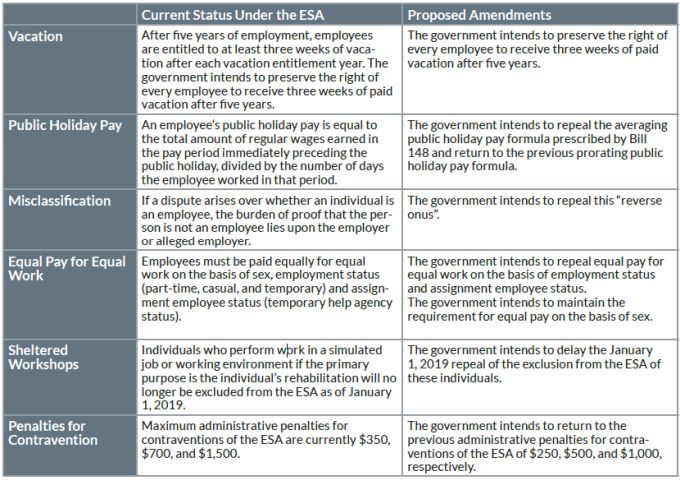 | | Current Status Under the ESA | Proposed Amendments |
|---|---|---|
| Vacation | After five years of employment, employees are entitled to at least three weeks of vacation after each vacation entitlement year. The government intends to preserve the right of every employee to receive three weeks of paid vacation after five years. | The government intends to preserve the right of every employee to receive three weeks of paid vacation after five years. |
| Public Holiday Pay | An employee's public holiday pay is equal to the total amount of regular wages earned in the pay period immediately preceding the public holiday, divided by the number of days the employee worked in that period. | The government intends to repeal the averaging public holiday pay formula prescribed by Bill 148 and return to the previous prorating public holiday pay formula. |
| Misclassification | If a dispute arises over whether an individual is an employee, the burden of proof that the person is not an employee lies upon the employer or alleged employer. | The government intends to repeal this "reverse onus". |
| Equal Pay for Equal Work | Employees must be paid equally for equal work on the basis of sex, employment status (part-time, casual, and temporary) and assignment employee status (temporary help agency status). | The government intends to repeal equal pay for equal work on the basis of employment status and assignment employee status. The government intends to maintain the requirement for equal pay on the basis of sex. |
| Sheltered Workshops | Individuals who perform work in a simulated job or working environment if the primary purpose is the individual's rehabilitation will no longer be excluded from the ESA as of January 1, 2019. | The government intends to delay the January 1, 2019 repeal of the exclusion from the ESA of these individuals. |
| Penalties for Contravention | Maximum administrative penalties for contraventions of the ESA are currently \$350, \$700, and \$1,500. | The government intends to return to the previous administrative penalties for contraventions of the ESA of \$250, \$500, and \$1,000, respectively. |